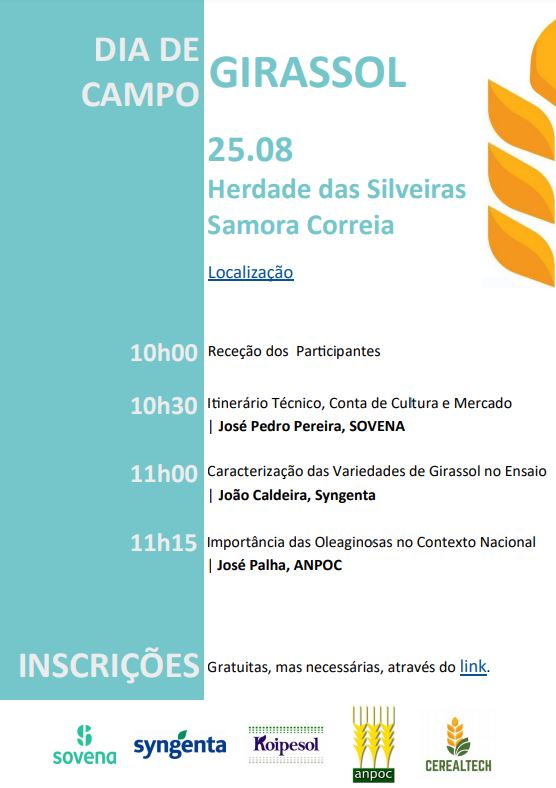 DIA DE CAMPO

GIRASSOL

25.08
Herdade das Silveiras
Samora Correia

Localização

10h00 Receção dos Participantes

10h30 Itinerário Técnico, Conta de Cultura e Mercado
| José Pedro Pereira, SOVENA

11h00 Caracterização das Variedades de Girassol no Ensaio
| João Caldeira, Syngenta

11h15 Importância das Oleaginosas no Contexto Nacional
| José Palha, ANPOC

INSCRIÇÕES Gratuitas, mas necessárias, através do link.

sovena syngenta Koipesol anpoc CEREALTECH